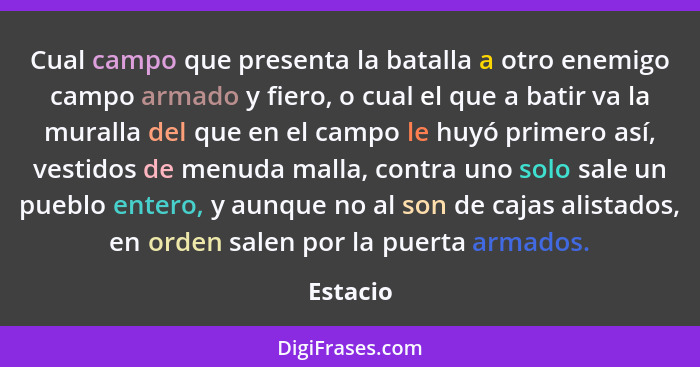 Cual campo que presenta la batalla a otro enemigo campo armado y fiero, o cual el que a batir va la muralla del que en el campo le huyó primero así, vestidos de menuda malla, contra uno solo sale un pueblo entero, y aunque no al son de cajas alistados, en orden salen por la puerta armados.

Estacio

DigiFrases.com